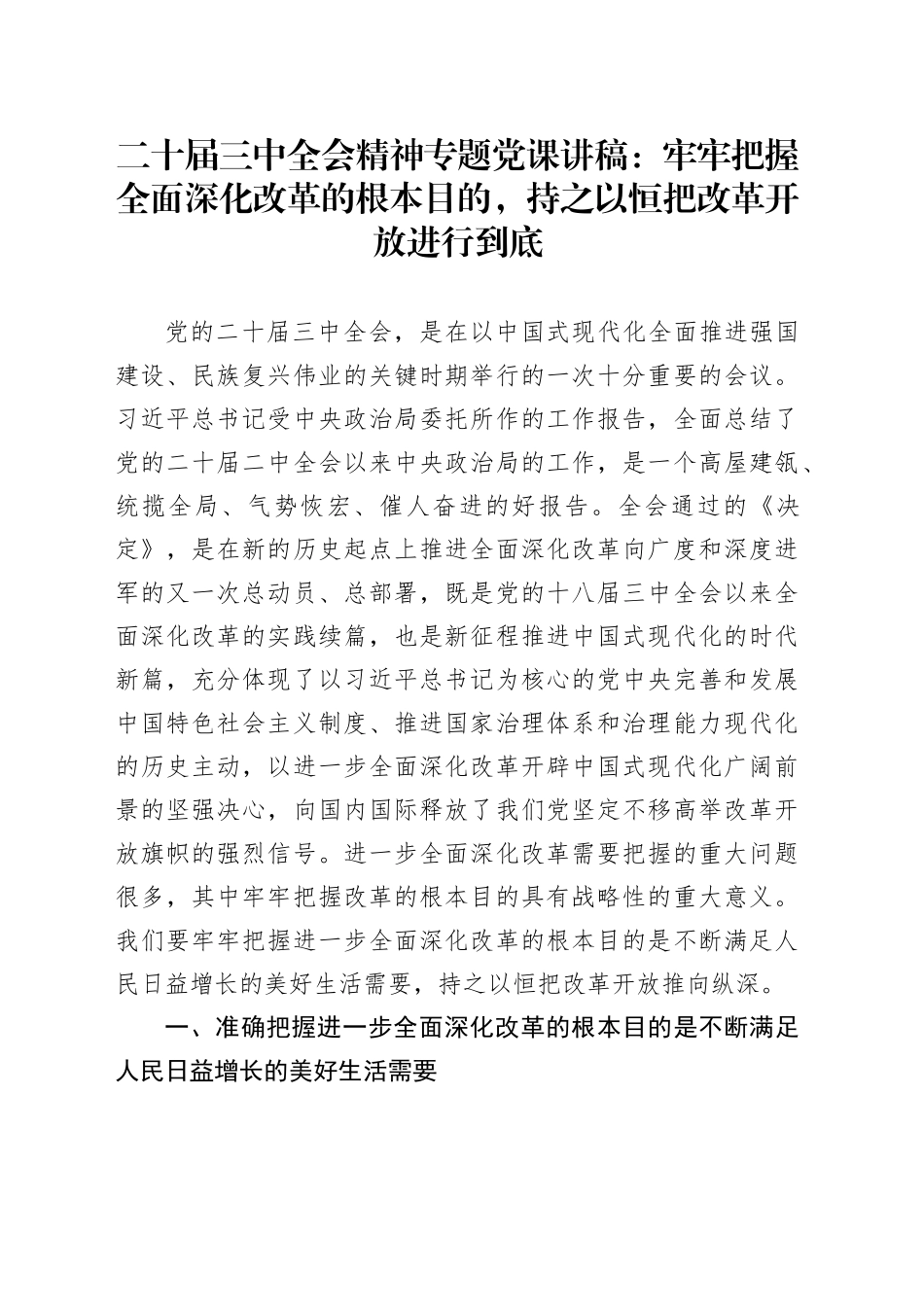 二十届三中全会精神专题党课讲稿：牢牢把握全面深化改革的根本目的，持之以恒把改革开放进行到底

党的二十届三中全会，是在以中国式现代化全面推进强国建设、民族复兴伟业的关键时期举行的一次十分重要的会议。习近平总书记受中央政治局委托所作的工作报告，全面总结了党的二十届二中全会以来中央政治局的工作，是一个高屋建瓴、统揽全局、气势恢宏、催人奋进的好报告。全会通过的《决定》，是在新的历史起点上推进全面深化改革向广度和深度进军的又一次总动员、总部署，既是党的十八届三中全会以来全面深化改革的实践续篇，也是新征程推进中国式现代化的时代新篇，充分体现了以习近平总书记为核心的党中央完善和发展中国特色社会主义制度、推进国家治理体系和治理能力现代化的历史主动，以进一步全面深化改革开辟中国式现代化广阔前景的坚强决心，向国内国际释放了我们党坚定不移高举改革开放旗帜的强烈信号。进一步全面深化改革需要把握的重大问题很多，其中牢牢把握改革的根本目的具有战略性的重大意义。我们要牢牢把握进一步全面深化改革的根本目的是不断满足人民日益增长的美好生活需要，持之以恒把改革开放推向纵深。

一、准确把握进一步全面深化改革的根本目的是不断满足人民日益增长的美好生活需要